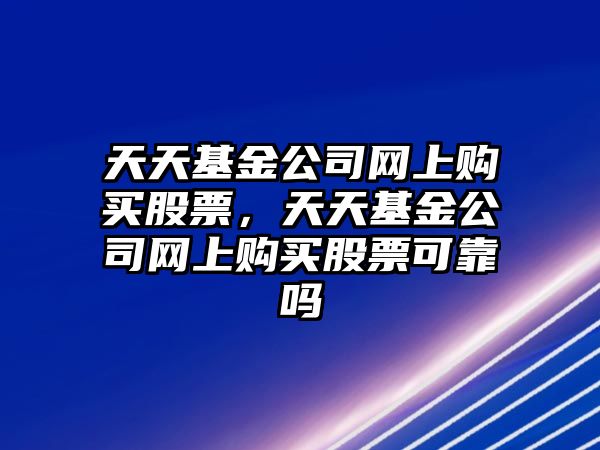 天天基金公司网上购买股票，天天基金公司网上购买股票可靠吗